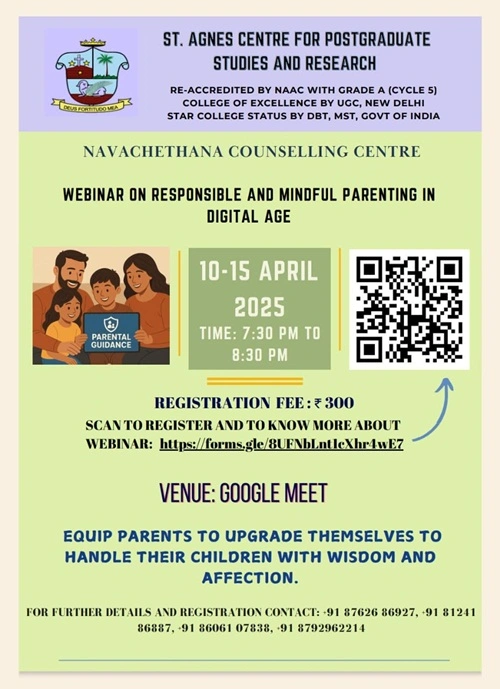 DEUS FORTITUDO MEA

ST. AGNES CENTRE FOR POSTGRADUATE STUDIES AND RESEARCH

RE-ACCREDITED BY NAAC WITH GRADE A (CYCLE 5)
COLLEGE OF EXCELLENCE BY UGC, NEW DELHI
STAR COLLEGE STATUS BY DBT, MST, GOVT OF INDIA

NAVACHETHANA COUNSELLING CENTRE

WEBINAR ON RESPONSIBLE AND MINDFUL PARENTING IN DIGITAL AGE

PARENTAL GUIDANCE

10-15 APRIL 2025
TIME: 7:30 PM TO 8:30 PM

REGISTRATION FEE : ₹ 300
SCAN TO REGISTER AND TO KNOW MORE ABOUT WEBINAR: https://forms.gle/8UFNbLnt1cXhr4wE7

VENUE: GOOGLE MEET

EQUIP PARENTS TO UPGRADE THEMSELVES TO HANDLE THEIR CHILDREN WITH WISDOM AND AFFECTION.

FOR FURTHER DETAILS AND REGISTRATION CONTACT: +91 87626 86927, +91 81241 86887, +91 86061 07838, +91 8792962214